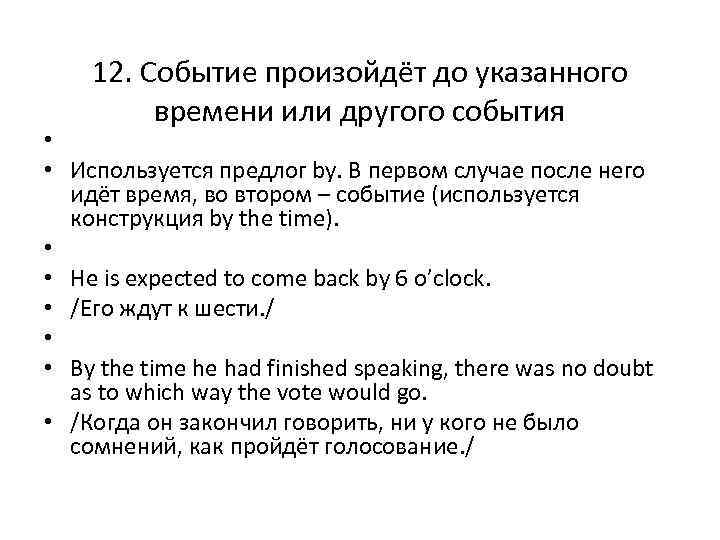 12. Событие произойдёт до указанного времени или другого события

•

• Используется предлог by. В первом случае после него идёт время, во втором – событие (используется конструкция by the time).

•

• He is expected to come back by 6 o'clock.

• /Его ждут к шести./

•

• By the time he had finished speaking, there was no doubt as to which way the vote would go.

• /Когда он закончил говорить, ни у кого не было сомнений, как пройдёт голосование./